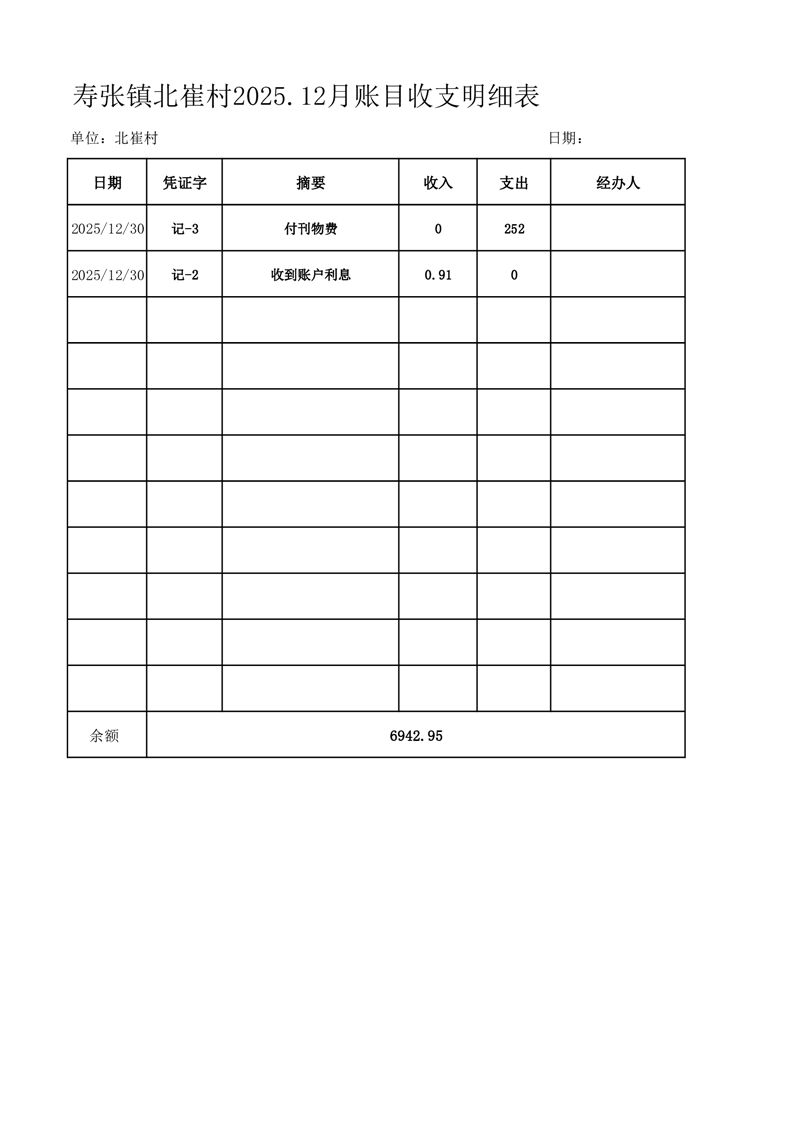 寿张镇北崔村2025.12月账目收支明细表

单位：北崔村 日期：

| 日期 | 凭证字 | 摘要 | 收入 | 支出 | 经办人 |
|---|---|---|---|---|---|
| 2025/12/30 | 记-3 | 付刊物费 | 0 | 252 | |
| 2025/12/30 | 记-2 | 收到账户利息 | 0.91 | 0 | |
| | | | | | |
| | | | | | |
| | | | | | |
| | | | | | |
| | | | | | |
| | | | | | |
| | | | | | |
| | | | | | |
| | | | | | |
| 余额 | 6942.95 | | | | |